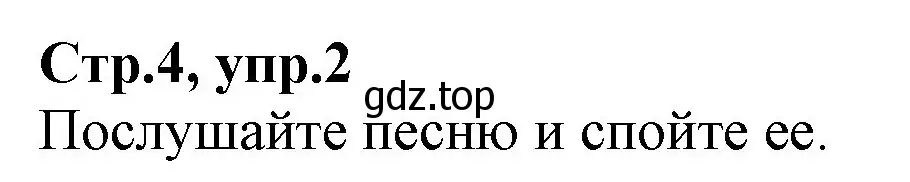 Стр.4, упр.2
gdz.top
Послушайте песню и спойте ее.